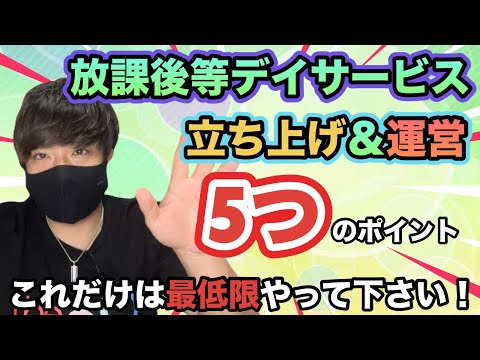 放課後等デイサービス
立ち上げ＆運営
5つのポイント
これだけは最低限やって下さい！